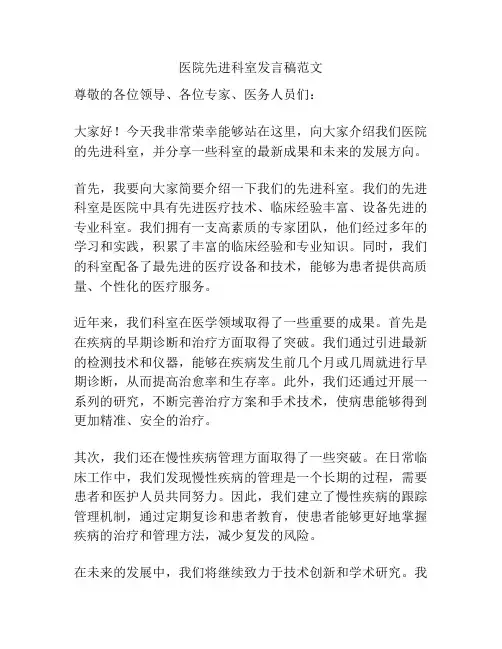 医院先进科室发言稿范文

尊敬的各位领导、各位专家、医务人员们：

大家好！今天我非常荣幸能够站在这里，向大家介绍我们医院的先进科室，并分享一些科室的最新成果和未来的发展方向。

首先，我要向大家简要介绍一下我们的先进科室。我们的先进科室是医院中具有先进医疗技术、临床经验丰富、设备先进的专业科室。我们拥有一支高素质的专家团队，他们经过多年的学习和实践，积累了丰富的临床经验和专业知识。同时，我们的科室配备了最先进的医疗设备和技术，能够为患者提供高质量、个性化的医疗服务。

近年来，我们科室在医学领域取得了一些重要的成果。首先是在疾病的早期诊断和治疗方面取得了突破。我们通过引进最新的检测技术和仪器，能够在疾病发生前几个月或几周就进行早期诊断，从而提高治愈率和生存率。此外，我们还通过开展一系列的研究，不断完善治疗方案和手术技术，使病患能够得到更加精准、安全的治疗。

其次，我们还在慢性疾病管理方面取得了一些突破。在日常临床工作中，我们发现慢性疾病的管理是一个长期的过程，需要患者和医护人员共同努力。因此，我们建立了慢性疾病的跟踪管理机制，通过定期复诊和患者教育，使患者能够更好地掌握疾病的治疗和管理方法，减少复发的风险。

在未来的发展中，我们将继续致力于技术创新和学术研究。我